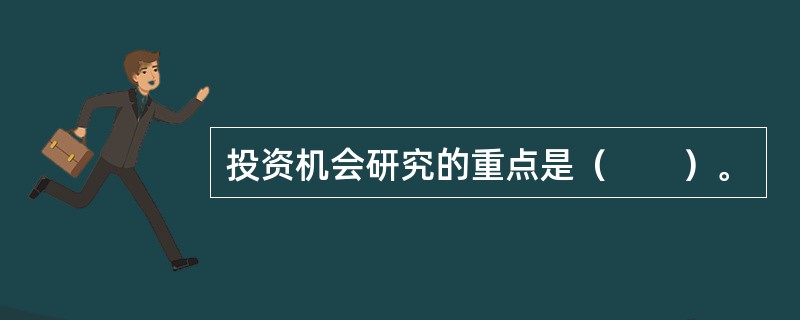 投资机会研究的重点是（　　）。